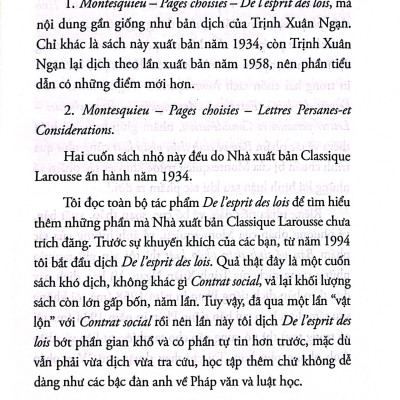 1. Montesquieu – Pages choisies – De l'esprit des lois, mà nội dung gần giống như bản dịch của Trịnh Xuân Ngạn. Chỉ khác là sách này xuất bản năm 1934, còn Trịnh Xuân Ngạn lại dịch theo lần xuất bản năm 1958, nên phần tiểu dẫn có những điểm mới hơn.

2. Montesquieu – Pages choisies – Lettres Persanes-et Considerations.

Hai cuốn sách nhỏ này đều do Nhà xuất bản Classique Larousse ấn hành năm 1934.

Tôi đọc toàn bộ tác phẩm De l'esprit des lois để tìm hiểu thêm những phần mà Nhà xuất bản Classique Larousse chưa trích đăng. Trước sự khuyến khích của các bạn, từ năm 1994 tôi bắt đầu dịch De l'esprit des lois. Quả thật đây là một cuốn sách khó dịch, không khác gì Contrat social, vả lại khối lượng sách còn lớn gấp bốn, năm lần. Tuy vậy, đã qua một lần "vật lộn" với Contrat social rồi nên lần này tôi dịch De l'esprit des lois bớt phần gian khổ và có phần tự tin hơn trước, mặc dù vẫn phải vừa dịch vừa tra cứu, học tập thêm chứ không dễ dàng như các bậc đàn anh về Pháp văn và luật học.